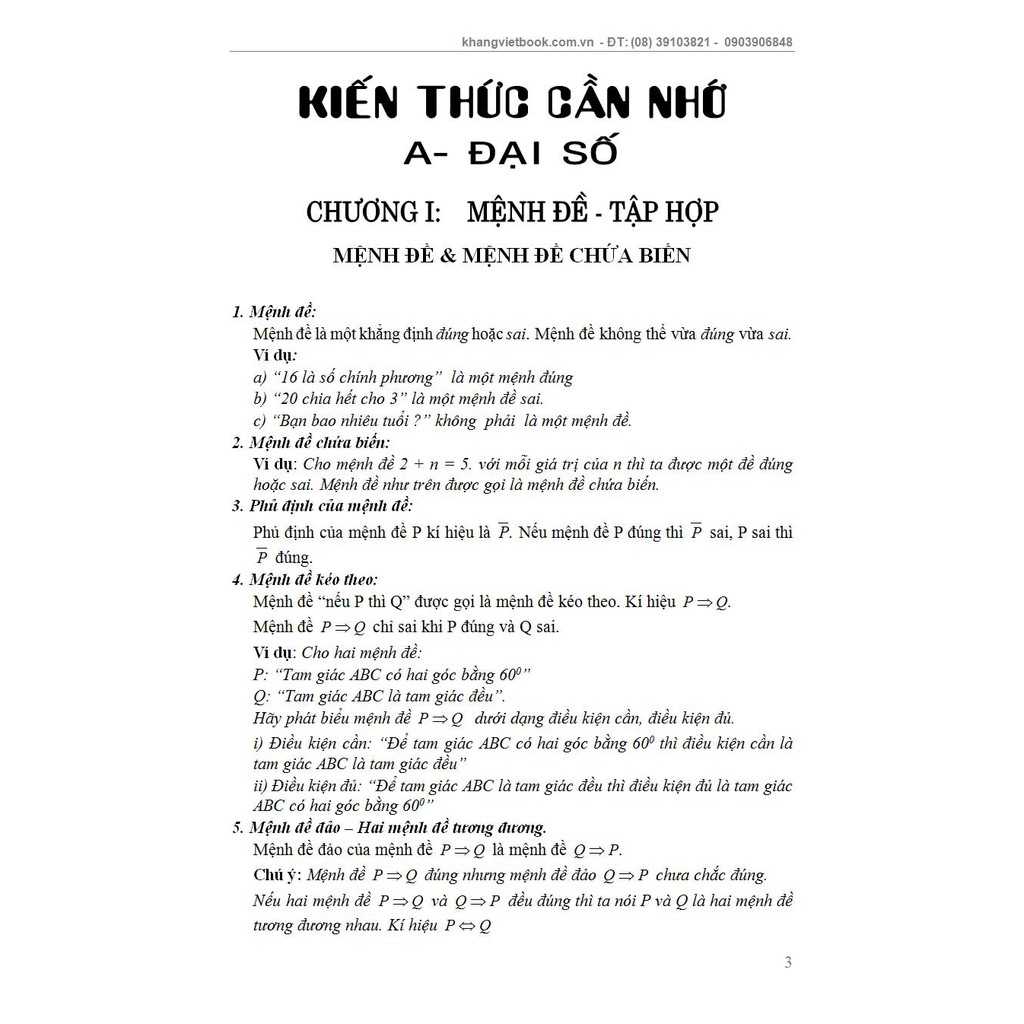 khangvietbook.com.vn - ĐT: (08) 39103821 - 0903906848

KIẾN THỨC CẦN NHỚ
A- ĐẠI SỐ

CHƯƠNG I: MỆNH ĐỀ - TẬP HỢP

MỆNH ĐỀ & MỆNH ĐỀ CHỨA BIẾN

1. Mệnh đề:
Mệnh đề là một khẳng định đúng hoặc sai. Mệnh đề không thể vừa đúng vừa sai.
Ví dụ:
a) "16 là số chính phương" là một mệnh đúng
b) "20 chia hết cho 3" là một mệnh đề sai.
c) "Bạn bao nhiêu tuổi ?" không phải là một mệnh đề.

2. Mệnh đề chứa biến:
Ví dụ: Cho mệnh đề 2 + n = 5. với mỗi giá trị của n thì ta được một đề đúng hoặc sai. Mệnh đề như trên được gọi là mệnh đề chứa biến.

3. Phủ định của mệnh đề:
Phủ định của mệnh đề P kí hiệu là $\overline{P}$. Nếu mệnh đề P đúng thì $\overline{P}$ sai, P sai thì $\overline{P}$ đúng.

4. Mệnh đề kéo theo:
Mệnh đề "nếu P thì Q" được gọi là mệnh đề kéo theo. Kí hiệu $P \Rightarrow Q$.
Mệnh đề $P \Rightarrow Q$ chỉ sai khi P đúng và Q sai.
Ví dụ: Cho hai mệnh đề:
P: "Tam giác ABC có hai góc bằng $60^0$"
Q: "Tam giác ABC là tam giác đều".
Hãy phát biểu mệnh đề $P \Rightarrow Q$ dưới dạng điều kiện cần, điều kiện đủ.
i) Điều kiện cần: "Để tam giác ABC có hai góc bằng $60^0$ thì điều kiện cần là tam giác ABC là tam giác đều"
ii) Điều kiện đủ: "Để tam giác ABC là tam giác đều thì điều kiện đủ là tam giác ABC có hai góc bằng $60^0$"

5. Mệnh đề đảo – Hai mệnh đề tương đương.
Mệnh đề đảo của mệnh đề $P \Rightarrow Q$ là mệnh đề $Q \Rightarrow P$.
Chú ý: Mệnh đề $P \Rightarrow Q$ đúng nhưng mệnh đề đảo $Q \Rightarrow P$ chưa chắc đúng.
Nếu hai mệnh đề $P \Rightarrow Q$ và $Q \Rightarrow P$ đều đúng thì ta nói P và Q là hai mệnh đề tương đương nhau. Kí hiệu $P \Leftrightarrow Q$

3